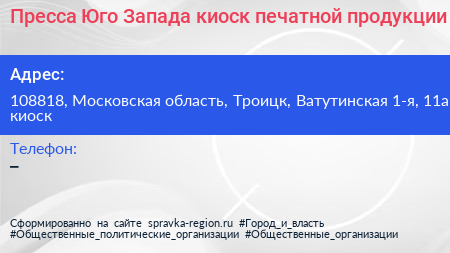 Пресса Юго Запада киоск печатной продукции

Адрес:

108818, Московская область, Троицк, Ватутинская 1-я, 11а киоск

Телефон:

–

Сформированно на сайте spravka-region.ru #Город_и_власть #Общественные_политические_организации #Общественные_организации